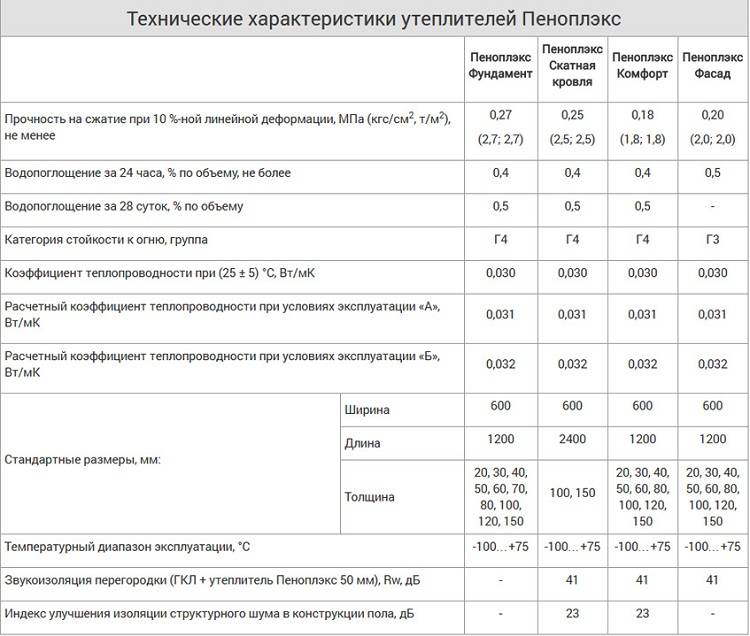 Технические характеристики утеплителей Пеноплэкс

| | | Пеноплэкс Фундамент | Пеноплэкс Скатная кровля | Пеноплэкс Комфорт | Пеноплэкс Фасад |
|---|---|---|---|---|---|
| Прочность на сжатие при 10 %-ной линейной деформации, МПа (кгс/см$^2$, т/м$^2$), не менее | | 0,27 (2,7; 2,7) | 0,25 (2,5; 2,5) | 0,18 (1,8; 1,8) | 0,20 (2,0; 2,0) |
| Водопоглощение за 24 часа, % по объему, не более | | 0,4 | 0,4 | 0,4 | 0,5 |
| Водопоглощение за 28 суток, % по объему | | 0,5 | 0,5 | 0,5 | - |
| Категория стойкости к огню, группа | | Г4 | Г4 | Г4 | Г3 |
| Коэффициент теплопроводности при (25 ± 5) °С, Вт/мК | | 0,030 | 0,030 | 0,030 | 0,030 |
| Расчетный коэффициент теплопроводности при условиях эксплуатации «А», Вт/мК | | 0,031 | 0,031 | 0,031 | 0,031 |
| Расчетный коэффициент теплопроводности при условиях эксплуатации «Б», Вт/мК | | 0,032 | 0,032 | 0,032 | 0,032 |
| Стандартные размеры, мм: | Ширина | 600 | 600 | 600 | 600 |
| | Длина | 1200 | 2400 | 1200 | 1200 |
| | Толщина | 20, 30, 40, 50, 60, 70, 80, 100, 120, 150 | 100, 150 | 20, 30, 40, 50, 60, 80, 100, 120, 150 | 20, 30, 40, 50, 60, 80, 100, 120, 150 |
| Температурный диапазон эксплуатации, °С | | -100…+75 | -100…+75 | -100…+75 | -100…+75 |
| Звукоизоляция перегородки (ГКЛ + утеплитель Пеноплэкс 50 мм), Rw, дБ | | - | 41 | 41 | 41 |
| Индекс улучшения изоляции структурного шума в конструкции пола, дБ | | - | 23 | 23 | - |